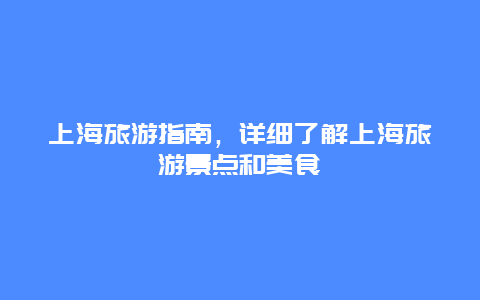 上海旅游指南，详细了解上海旅游景点和美食